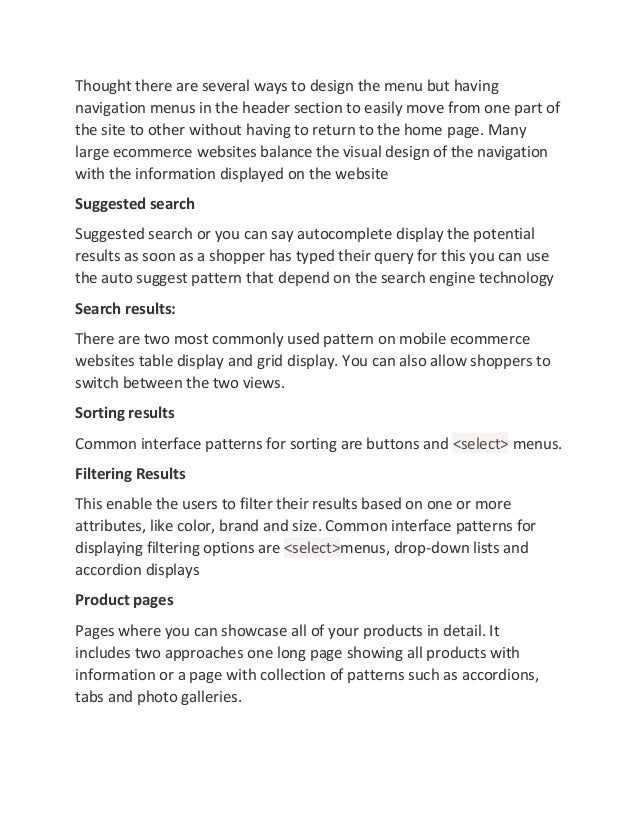 Thought there are several ways to design the menu but having navigation menus in the header section to easily move from one part of the site to other without having to return to the home page. Many large ecommerce websites balance the visual design of the navigation with the information displayed on the website

Suggested search

Suggested search or you can say autocomplete display the potential results as soon as a shopper has typed their query for this you can use the auto suggest pattern that depend on the search engine technology

Search results:

There are two most commonly used pattern on mobile ecommerce websites table display and grid display. You can also allow shoppers to switch between the two views.

Sorting results

Common interface patterns for sorting are buttons and <select> menus.

Filtering Results

This enable the users to filter their results based on one or more attributes, like color, brand and size. Common interface patterns for displaying filtering options are <select>menus, drop-down lists and accordion displays

Product pages

Pages where you can showcase all of your products in detail. It includes two approaches one long page showing all products with information or a page with collection of patterns such as accordions, tabs and photo galleries.